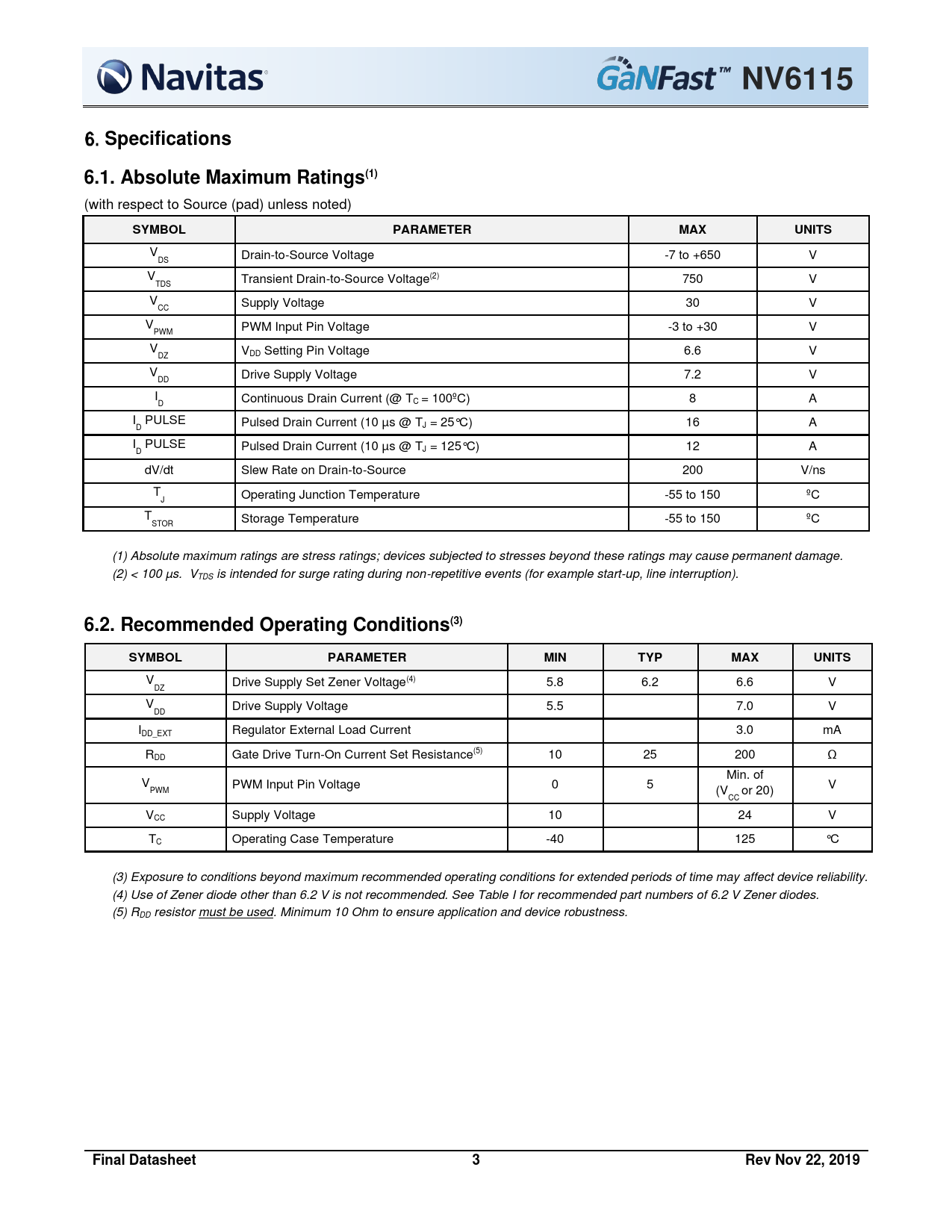 Navitas

GaNFast™ NV6115

6. Specifications

6.1. Absolute Maximum Ratings$^{(1)}$

(with respect to Source (pad) unless noted)

| SYMBOL | PARAMETER | MAX | UNITS |
|---|---|---|---|
| $V_{DS}$ | Drain-to-Source Voltage | -7 to +650 | V |
| $V_{TDS}$ | Transient Drain-to-Source Voltage$^{(2)}$ | 750 | V |
| $V_{CC}$ | Supply Voltage | 30 | V |
| $V_{PWM}$ | PWM Input Pin Voltage | -3 to +30 | V |
| $V_{DZ}$ | $V_{DD}$ Setting Pin Voltage | 6.6 | V |
| $V_{DD}$ | Drive Supply Voltage | 7.2 | V |
| $I_D$ | Continuous Drain Current (@ $T_C$ = 100ºC) | 8 | A |
| $I_D$ PULSE | Pulsed Drain Current (10 µs @ $T_J$ = 25°C) | 16 | A |
| $I_D$ PULSE | Pulsed Drain Current (10 µs @ $T_J$ = 125°C) | 12 | A |
| dV/dt | Slew Rate on Drain-to-Source | 200 | V/ns |
| $T_J$ | Operating Junction Temperature | -55 to 150 | ºC |
| $T_{STOR}$ | Storage Temperature | -55 to 150 | ºC |

(1) Absolute maximum ratings are stress ratings; devices subjected to stresses beyond these ratings may cause permanent damage.
(2) < 100 µs. $V_{TDS}$ is intended for surge rating during non-repetitive events (for example start-up, line interruption).

6.2. Recommended Operating Conditions$^{(3)}$

| SYMBOL | PARAMETER | MIN | TYP | MAX | UNITS |
|---|---|---|---|---|---|
| $V_{DZ}$ | Drive Supply Set Zener Voltage$^{(4)}$ | 5.8 | 6.2 | 6.6 | V |
| $V_{DD}$ | Drive Supply Voltage | 5.5 | | 7.0 | V |
| $I_{DD\_EXT}$ | Regulator External Load Current | | | 3.0 | mA |
| $R_{DD}$ | Gate Drive Turn-On Current Set Resistance$^{(5)}$ | 10 | 25 | 200 | Ω |
| $V_{PWM}$ | PWM Input Pin Voltage | 0 | 5 | Min. of ($V_{CC}$ or 20) | V |
| $V_{CC}$ | Supply Voltage | 10 | | 24 | V |
| $T_C$ | Operating Case Temperature | -40 | | 125 | °C |

(3) Exposure to conditions beyond maximum recommended operating conditions for extended periods of time may affect device reliability.
(4) Use of Zener diode other than 6.2 V is not recommended. See Table I for recommended part numbers of 6.2 V Zener diodes.
(5) $R_{DD}$ resistor must be used. Minimum 10 Ohm to ensure application and device robustness.

Final Datasheet 3 Rev Nov 22, 2019